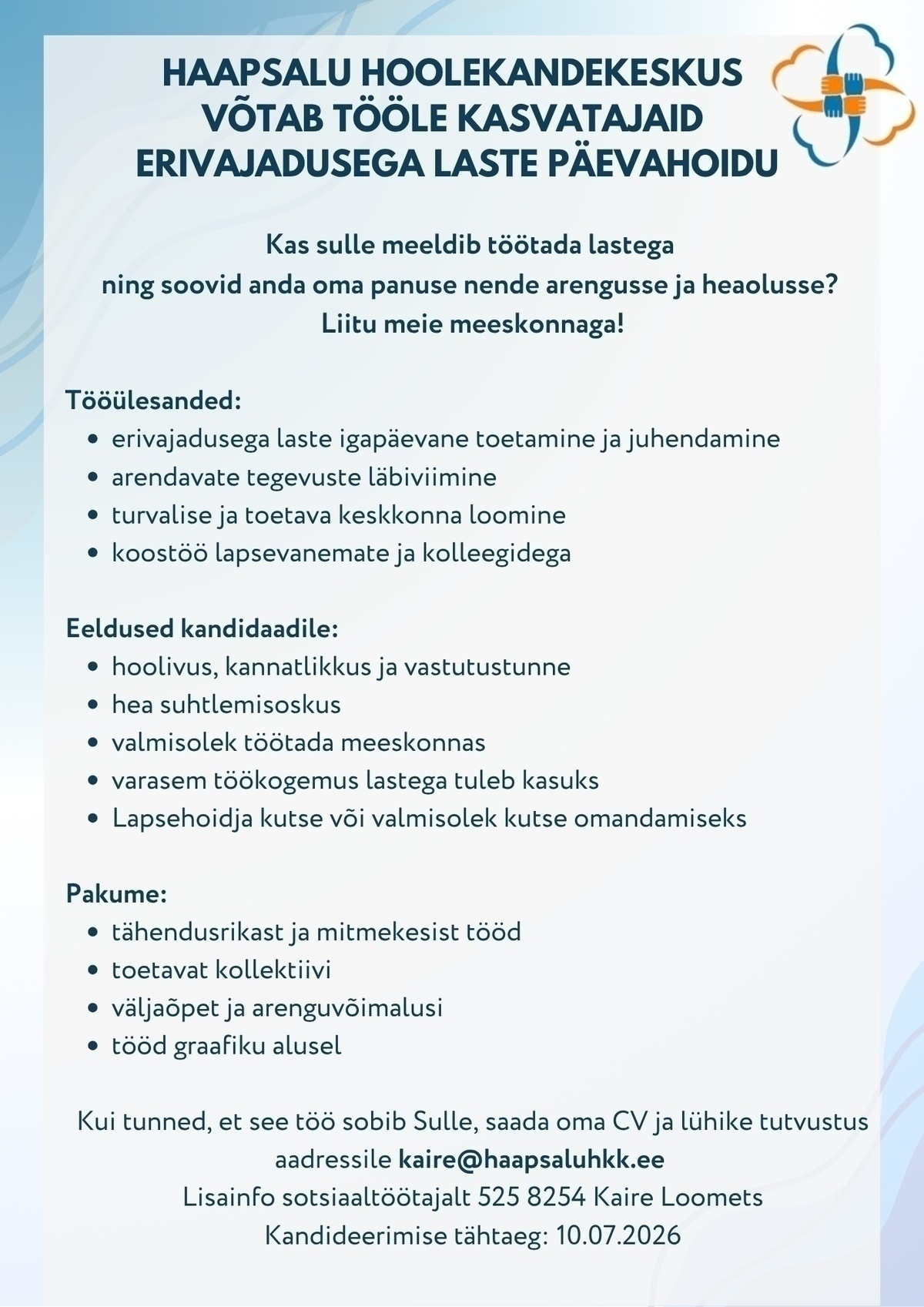 HAAPSALU HOOLEKANDEKESKUS VÕTAB TÖÖLE KASVATAJAID ERIVAJADUSEGA LASTE PÄEVAHOIDU

Kas sulle meeldib töötada lastega ning soovid anda oma panuse nende arengusse ja heaolusse? Liitu meie meeskonnaga!

Tööülesanded:
- erivajadusega laste igapäevane toetamine ja juhendamine
- arendavate tegevuste läbiviimine
- turvalise ja toetava keskkonna loomine
- koostöö lapsevanemate ja kolleegidega

Eeldused kandidaadile:
- hoolivus, kannatlikkus ja vastutustunne
- hea suhtlemisoskus
- valmisolek töötada meeskonnas
- varasem töökogemus lastega tuleb kasuks
- Lapsehoidja kutse või valmisolek kutse omandamiseks

Pakume:
- tähendusrikast ja mitmekesist tööd
- toetavat kollektiivi
- väljaõpet ja arenguvõimalusi
- tööd graafiku alusel

Kui tunned, et see töö sobib Sulle, saada oma CV ja lühike tutvustus aadressile kaire@haapsaluhkk.ee
Lisainfo sotsiaaltöötajalt 525 8254 Kaire Loomets
Kandideerimise tähtaeg: 10.07.2026